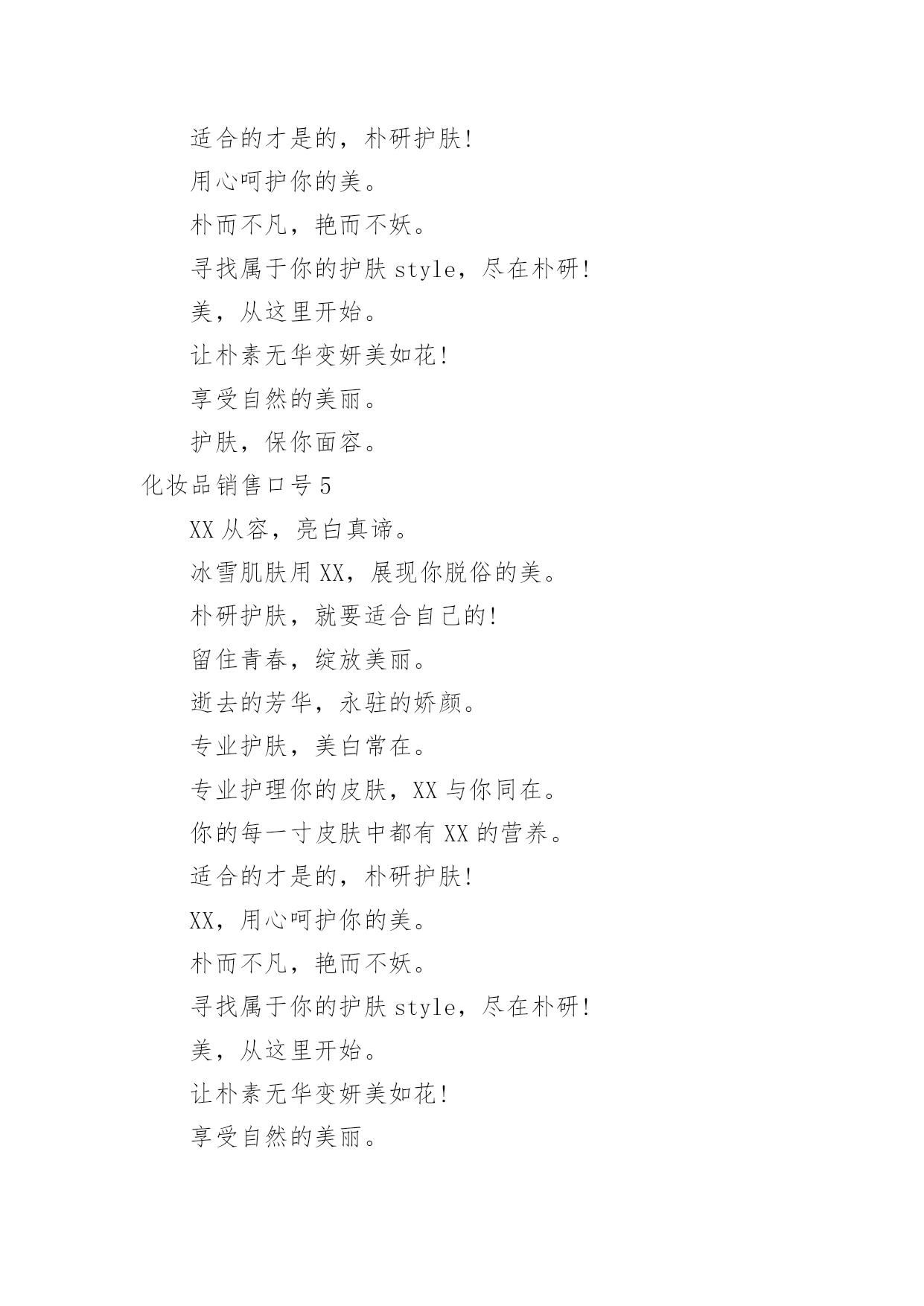 适合的才是的，朴研护肤!

用心呵护你的美。

朴而不凡，艳而不妖。

寻找属于你的护肤 style，尽在朴研!

美，从这里开始。

让朴素无华变妍美如花!

享受自然的美丽。

护肤，保你面容。

化妆品销售口号 5

XX 从容，亮白真谛。

冰雪肌肤用 XX，展现你脱俗的美。

朴研护肤，就要适合自己的!

留住青春，绽放美丽。

逝去的芳华，永驻的娇颜。

专业护肤，美白常在。

专业护理你的皮肤，XX 与你同在。

你的每一寸皮肤中都有 XX 的营养。

适合的才是的，朴研护肤!

XX，用心呵护你的美。

朴而不凡，艳而不妖。

寻找属于你的护肤 style，尽在朴研!

美，从这里开始。

让朴素无华变妍美如花!

享受自然的美丽。